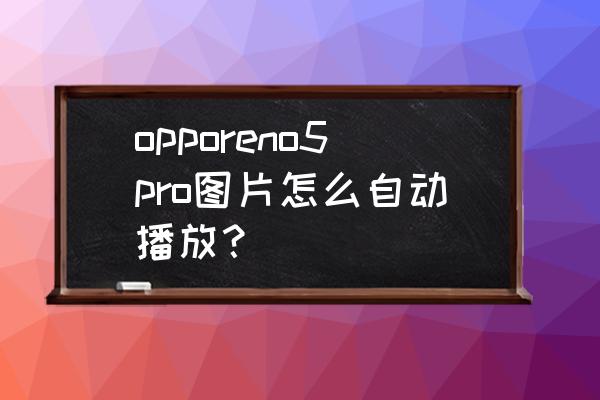 opporeno5 pro图片怎么自动播放？